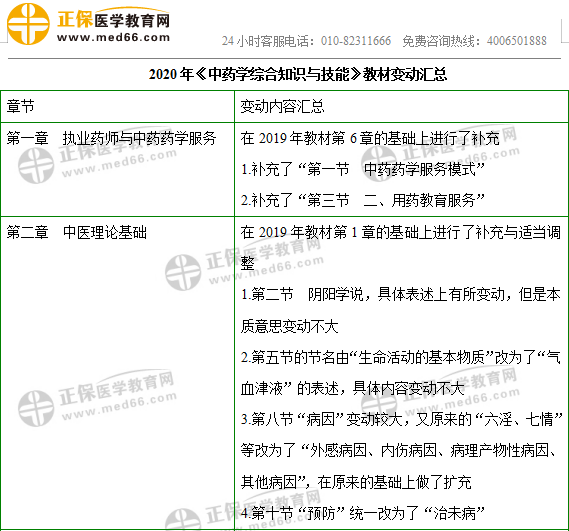 正保医学教育网
www.med66.com
24小时客服电话：010-82311666 免费咨询热线：4006501888

2020年《中药学综合知识与技能》教材变动汇总

| 章节 | 变动内容汇总 |
|---|---|
| 第一章 执业药师与中药药学服务 | 在2019年教材第6章的基础上进行了补充 1.补充了“第一节 中药药学服务模式” 2.补充了“第三节 二、用药教育服务” |
| 第二章 中医理论基础 | 在2019年教材第1章的基础上进行了补充与适当调整 1.第二节 阴阳学说，具体表述上有所变动，但是本质意思变动不大 2.第五节的节名由“生命活动的基本物质”改为了“气血津液”的表述，具体内容变动不大 3.第八节“病因”变动较大，又原来的“六淫、七情”等改为了“外感病因、内伤病因、病理产物性病因、其他病因”，在原来的基础上做了扩充 4.第十节“预防”统一改为了“治未病” |

正保医学教育网
www.med66.com